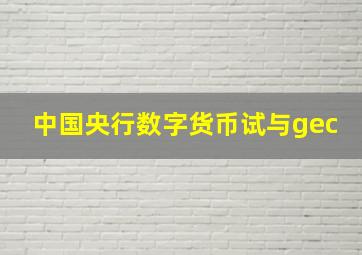 中国央行数字货币试与gec